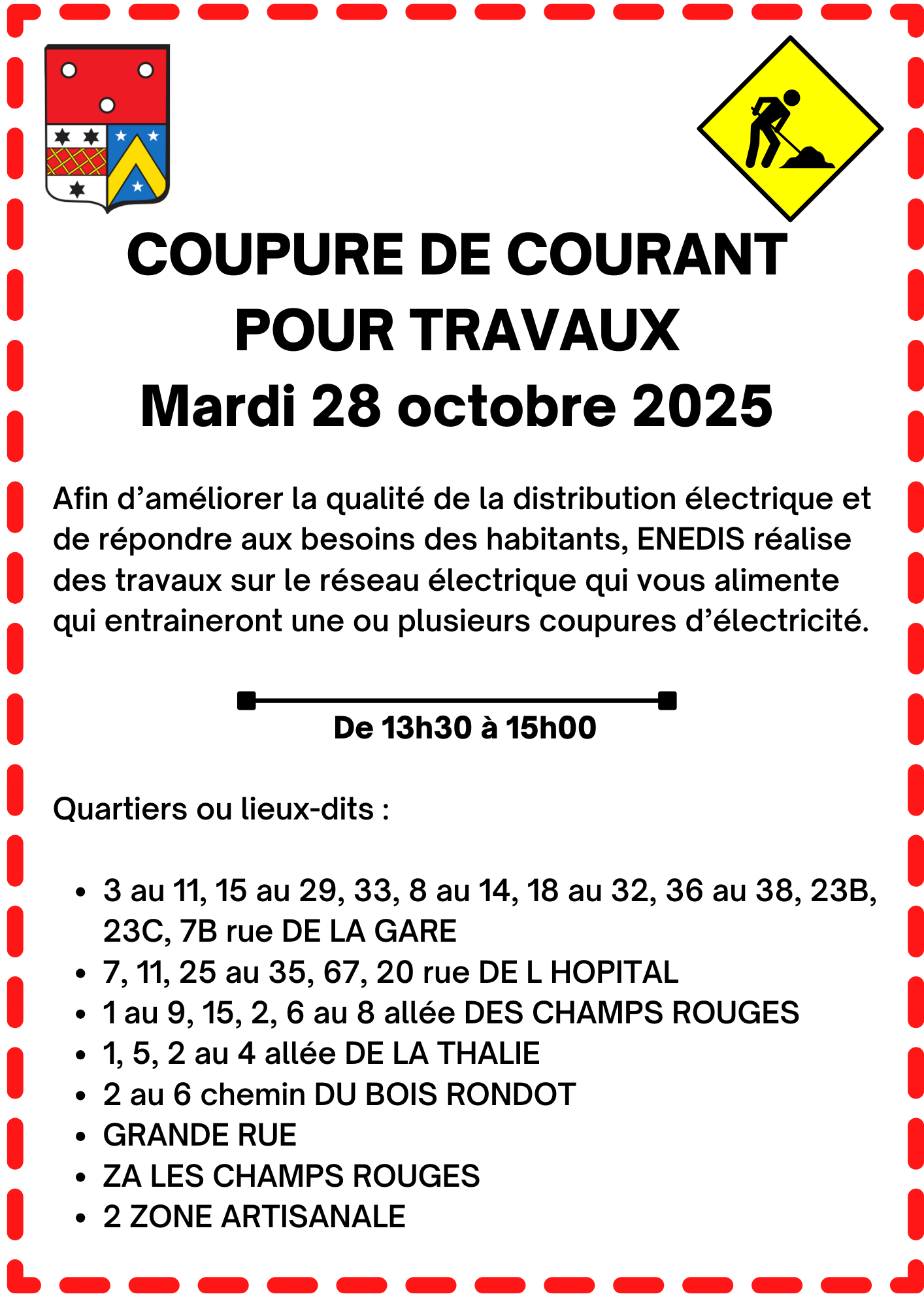 COUPURE DE COURANT
POUR TRAVAUX
Mardi 28 octobre 2025

Afin d'améliorer la qualité de la distribution électrique et de répondre aux besoins des habitants, ENEDIS réalise des travaux sur le réseau électrique qui vous alimente qui entraineront une ou plusieurs coupures d'électricité.

De 13h30 à 15h00

Quartiers ou lieux-dits :

• 3 au 11, 15 au 29, 33, 8 au 14, 18 au 32, 36 au 38, 23B, 23C, 7B rue DE LA GARE
• 7, 11, 25 au 35, 67, 20 rue DE L HOPITAL
• 1 au 9, 15, 2, 6 au 8 allée DES CHAMPS ROUGES
• 1, 5, 2 au 4 allée DE LA THALIE
• 2 au 6 chemin DU BOIS RONDOT
• GRANDE RUE
• ZA LES CHAMPS ROUGES
• 2 ZONE ARTISANALE